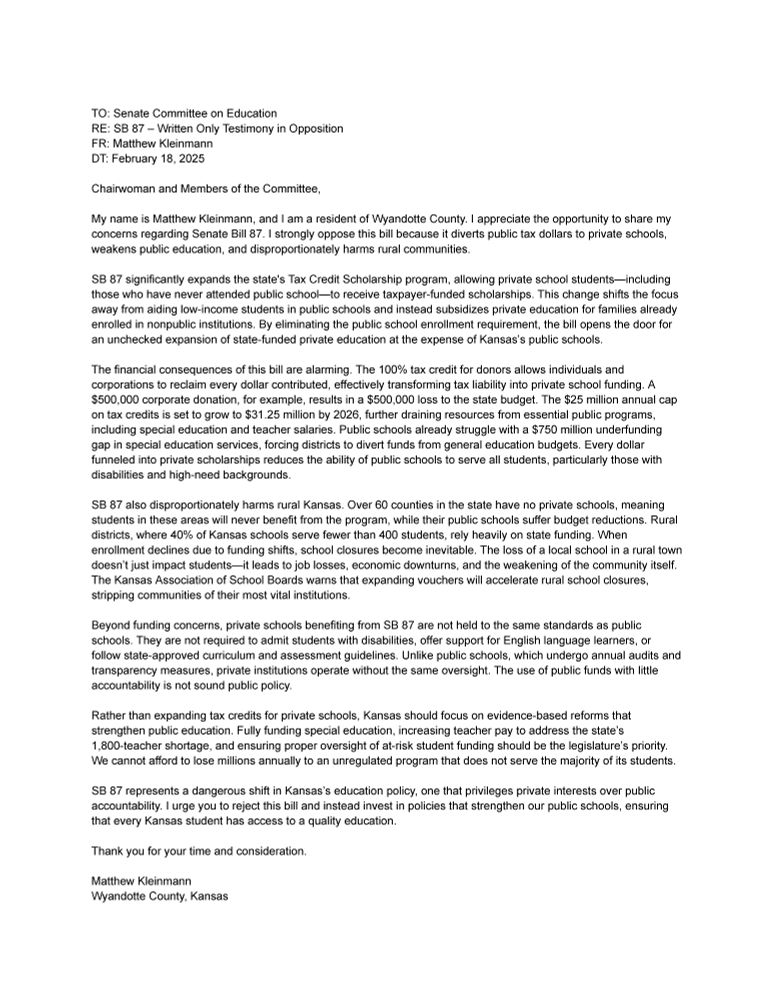 TO: Senate Committee on Education
RE: SB 87 – Written Only Testimony in Opposition
FR: Matthew Kleinmann
DT: February 18, 2025

Chairwoman and Members of the Committee,

My name is Matthew Kleinmann, and I am a resident of Wyandotte County. I appreciate the opportunity to share my concerns regarding Senate Bill 87. I strongly oppose this bill because it diverts public tax dollars to private schools, weakens public education, and disproportionately harms rural communities.

SB 87 significantly expands the state's Tax Credit Scholarship program, allowing private school students—including those who have never attended public school—to receive taxpayer-funded scholarships. This change shifts the focus away from aiding low-income students in public schools and instead subsidizes private education for families already enrolled in nonpublic institutions. By eliminating the public school enrollment requirement, the bill opens the door for an unchecked expansion of state-funded private education at the expense of Kansas's public schools.

The financial consequences of this bill are alarming. The 100% tax credit for donors allows individuals and corporations to reclaim every dollar contributed, effectively transforming tax liability into private school funding. A $500,000 corporate donation, for example, results in a $500,000 loss to the state budget. The $25 million annual cap on tax credits is set to grow to $31.25 million by 2026, further draining resources from essential public programs, including special education and teacher salaries. Public schools already struggle with a $750 million underfunding gap in special education services, forcing districts to divert funds from general education budgets. Every dollar funneled into private scholarships reduces the ability of public schools to serve all students, particularly those with disabilities and high-need backgrounds.

SB 87 also disproportionately harms rural Kansas. Over 60 counties in the state have no private schools, meaning students in these areas will never benefit from the program, while their public schools suffer budget reductions. Rural districts, where 40% of Kansas schools serve fewer than 400 students, rely heavily on state funding. When enrollment declines due to funding shifts, school closures become inevitable. The loss of a local school in a rural town doesn't just impact students—it leads to job losses, economic downturns, and the weakening of the community itself. The Kansas Association of School Boards warns that expanding vouchers will accelerate rural school closures, stripping communities of their most vital institutions.

Beyond funding concerns, private schools benefiting from SB 87 are not held to the same standards as public schools. They are not required to admit students with disabilities, offer support for English language learners, or follow state-approved curriculum and assessment guidelines. Unlike public schools, which undergo annual audits and transparency measures, private institutions operate without the same oversight. The use of public funds with little accountability is not sound public policy.

Rather than expanding tax credits for private schools, Kansas should focus on evidence-based reforms that strengthen public education. Fully funding special education, increasing teacher pay to address the state's 1,800-teacher shortage, and ensuring proper oversight of at-risk student funding should be the legislature's priority. We cannot afford to lose millions annually to an unregulated program that does not serve the majority of its students.

SB 87 represents a dangerous shift in Kansas's education policy, one that privileges private interests over public accountability. I urge you to reject this bill and instead invest in policies that strengthen our public schools, ensuring that every Kansas student has access to a quality education.

Thank you for your time and consideration.

Matthew Kleinmann
Wyandotte County, Kansas